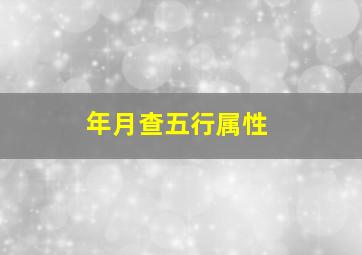 年月查五行属性